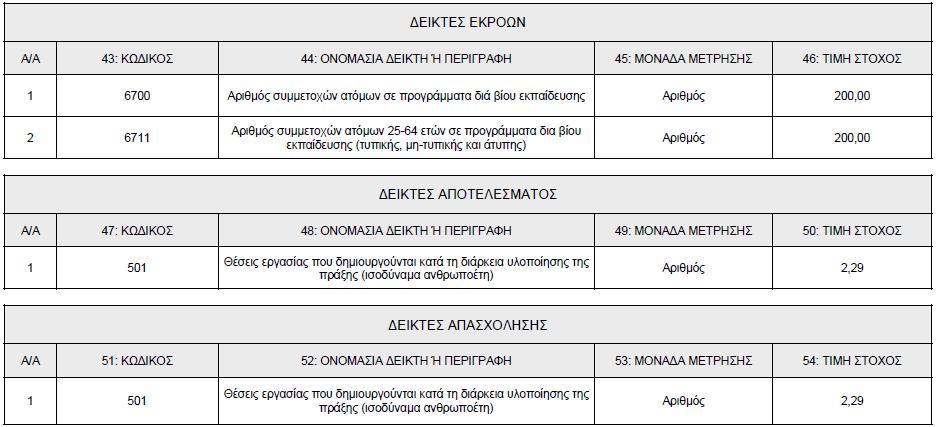 ΔΕΙΚΤΕΣ ΕΚΡΟΩΝ

| Α/Α | 43: ΚΩΔΙΚΟΣ | 44: ΟΝΟΜΑΣΙΑ ΔΕΙΚΤΗ Ή ΠΕΡΙΓΡΑΦΗ | 45: ΜΟΝΑΔΑ ΜΕΤΡΗΣΗΣ | 46: ΤΙΜΗ ΣΤΟΧΟΣ |
|---|---|---|---|---|
| 1 | 6700 | Αριθμός συμμετοχών ατόμων σε προγράμματα διά βίου εκπαίδευσης | Αριθμός | 200,00 |
| 2 | 6711 | Αριθμός συμμετοχών ατόμων 25-64 ετών σε προγράμματα δια βίου εκπαίδευσης (τυπικής, μη-τυπικής και άτυπης) | Αριθμός | 200,00 |

ΔΕΙΚΤΕΣ ΑΠΟΤΕΛΕΣΜΑΤΟΣ

| Α/Α | 47: ΚΩΔΙΚΟΣ | 48: ΟΝΟΜΑΣΙΑ ΔΕΙΚΤΗ Ή ΠΕΡΙΓΡΑΦΗ | 49: ΜΟΝΑΔΑ ΜΕΤΡΗΣΗΣ | 50: ΤΙΜΗ ΣΤΟΧΟΣ |
|---|---|---|---|---|
| 1 | 501 | Θέσεις εργασίας που δημιουργούνται κατά τη διάρκεια υλοποίησης της πράξης (ισοδύναμα ανθρωποέτη) | Αριθμός | 2,29 |

ΔΕΙΚΤΕΣ ΑΠΑΣΧΟΛΗΣΗΣ

| Α/Α | 51: ΚΩΔΙΚΟΣ | 52: ΟΝΟΜΑΣΙΑ ΔΕΙΚΤΗ Ή ΠΕΡΙΓΡΑΦΗ | 53: ΜΟΝΑΔΑ ΜΕΤΡΗΣΗΣ | 54: ΤΙΜΗ ΣΤΟΧΟΣ |
|---|---|---|---|---|
| 1 | 501 | Θέσεις εργασίας που δημιουργούνται κατά τη διάρκεια υλοποίησης της πράξης (ισοδύναμα ανθρωποέτη) | Αριθμός | 2,29 |